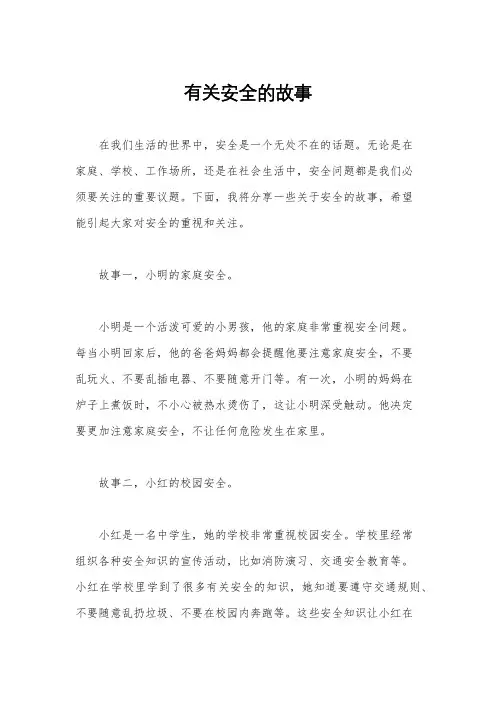 有关安全的故事

在我们生活的世界中，安全是一个无处不在的话题。无论是在家庭、学校、工作场所，还是在社会生活中，安全问题都是我们必须要关注的重要议题。下面，我将分享一些关于安全的故事，希望能引起大家对安全的重视和关注。

故事一，小明的家庭安全。

小明是一个活泼可爱的小男孩，他的家庭非常重视安全问题。每当小明回家后，他的爸爸妈妈都会提醒他要注意家庭安全，不要乱玩火、不要乱插电器、不要随意开门等。有一次，小明的妈妈在炉子上煮饭时，不小心被热水烫伤了，这让小明深受触动。他决定要更加注意家庭安全，不让任何危险发生在家里。

故事二，小红的校园安全。

小红是一名中学生，她的学校非常重视校园安全。学校里经常组织各种安全知识的宣传活动，比如消防演习、交通安全教育等。小红在学校里学到了很多有关安全的知识，她知道要遵守交通规则、不要随意乱扔垃圾、不要在校园内奔跑等。这些安全知识让小红在